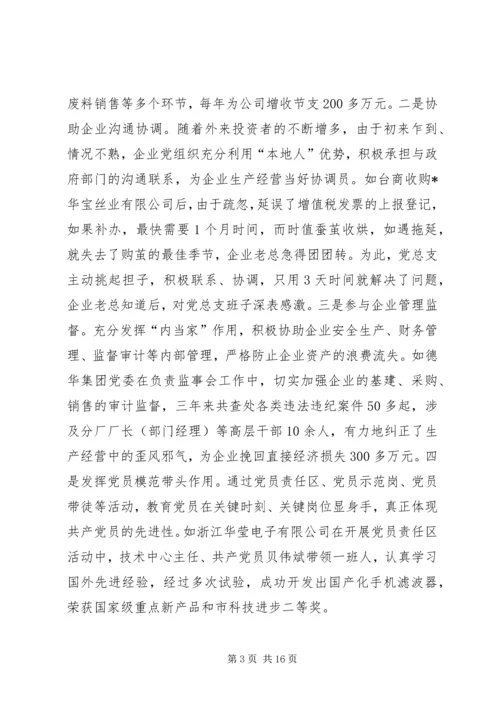 废料销售等多个环节，每年为公司增收节支200多万元。二是协助企业沟通协调。随着外来投资者的不断增多，由于初来乍到、情况不熟，企业党组织充分利用“本地人”优势，积极承担与政府部门的沟通联系，为企业生产经营当好协调员。如台商收购*华宝丝业有限公司后，由于疏忽，延误了增值税发票的上报登记，如果补办，最快需要1个月时间，而时值蚕茧收烘，如遇拖延，就失去了购茧的最佳季节，企业老总急得团团转。为此，党总支主动挑起担子，积极联系、协调，只用3天时间就解决了问题，企业老总知道后，对党总支班子深表感激。三是参与企业管理监督。充分发挥“内当家”作用，积极协助企业安全生产、财务管理、监督审计等内部管理，严格防止企业资产的浪费流失。如德华集团党委在负责监事会工作中，切实加强企业的基建、采购、销售的审计监督，三年来共查处各类违法违纪案件50多起，涉及分厂厂长（部门经理）等高层干部10余人，有力地纠正了生产经营中的歪风邪气，为企业挽回直接经济损失300多万元。四是发挥党员模范带头作用。通过党员责任区、党员示范岗、党员带徒等活动，教育党员在关键时刻、关键岗位显身手，真正体现共产党员的先进性。如浙江华莹电子有限公司在开展党员责任区活动中，技术中心主任、共产党员贝伟斌带领一班人，认真学习国外先进经验，经过多次试验，成功开发出国产化手机滤波器，荣获国家级重点新产品和市科技进步二等奖。

第3页 共16页